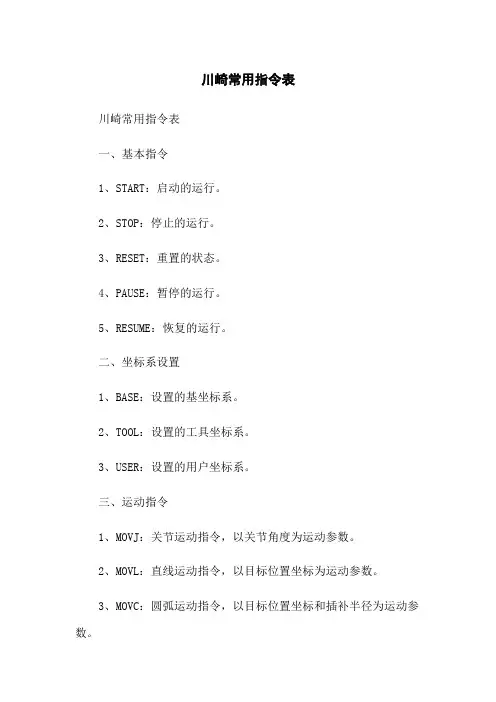 川崎常用指令表

川崎常用指令表

一、基本指令

1、START：启动的运行。

2、STOP：停止的运行。

3、RESET：重置的状态。

4、PAUSE：暂停的运行。

5、RESUME：恢复的运行。

二、坐标系设置

1、BASE：设置的基坐标系。

2、TOOL：设置的工具坐标系。

3、USER：设置的用户坐标系。

三、运动指令

1、MOVJ：关节运动指令，以关节角度为运动参数。

2、MOVL：直线运动指令，以目标位置坐标为运动参数。

3、MOVC：圆弧运动指令，以目标位置坐标和插补半径为运动参数。